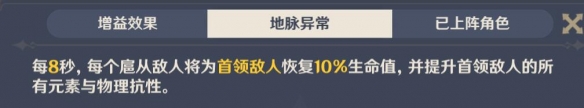 增益效果　地脉异常　已上阵角色

每8秒，每个扈从敌人将为首领敌人恢复10%生命值，并提升首领敌人的所有元素与物理抗性。